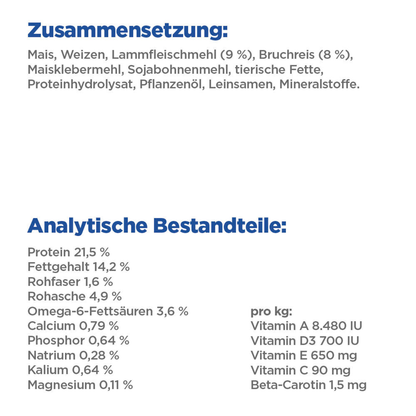 Zusammensetzung:

Mais, Weizen, Lammfleischmehl (9 %), Bruchreis (8 %), Maisklebermehl, Sojabohnenmehl, tierische Fette, Proteinhydrolysat, Pflanzenöl, Leinsamen, Mineralstoffe.

Analytische Bestandteile:

Protein 21,5 %
Fettgehalt 14,2 %
Rohfaser 1,6 %
Rohasche 4,9 %
Omega-6-Fettsäuren 3,6 %
Calcium 0,79 %
Phosphor 0,64 %
Natrium 0,28 %
Kalium 0,64 %
Magnesium 0,11 %

pro kg:
Vitamin A 8.480 IU
Vitamin D3 700 IU
Vitamin E 650 mg
Vitamin C 90 mg
Beta-Carotin 1,5 mg